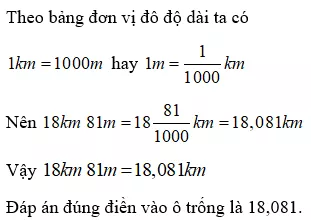 Theo bảng đơn vị đô độ dài ta có

$1km = 1000m$ hay $1m = \frac{1}{1000}km$

Nên $18km\ 81m = 18\frac{81}{1000}km = 18,081km$

Vậy $18km\ 81m = 18,081km$

Đáp án đúng điền vào ô trống là 18,081.